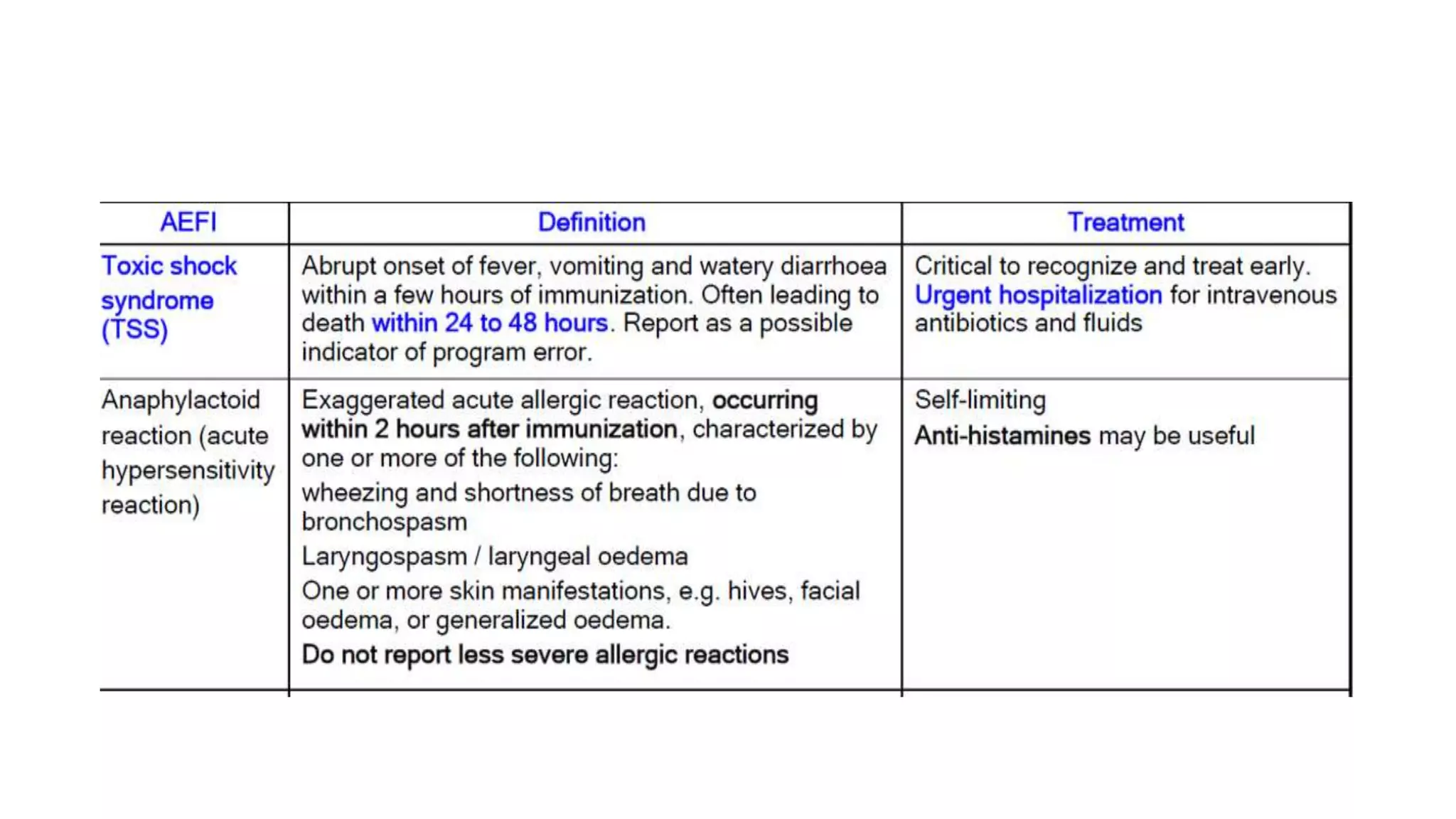 | AEFI | Definition | Treatment |
|---|---|---|
| Toxic shock syndrome (TSS) | Abrupt onset of fever, vomiting and watery diarrhoea within a few hours of immunization. Often leading to death within 24 to 48 hours. Report as a possible indicator of program error. | Critical to recognize and treat early. Urgent hospitalization for intravenous antibiotics and fluids |
| Anaphylactoid reaction (acute hypersensitivity reaction) | Exaggerated acute allergic reaction, occurring within 2 hours after immunization, characterized by one or more of the following: wheezing and shortness of breath due to bronchospasm Laryngospasm / laryngeal oedema One or more skin manifestations, e.g. hives, facial oedema, or generalized oedema. Do not report less severe allergic reactions | Self-limiting Anti-histamines may be useful |